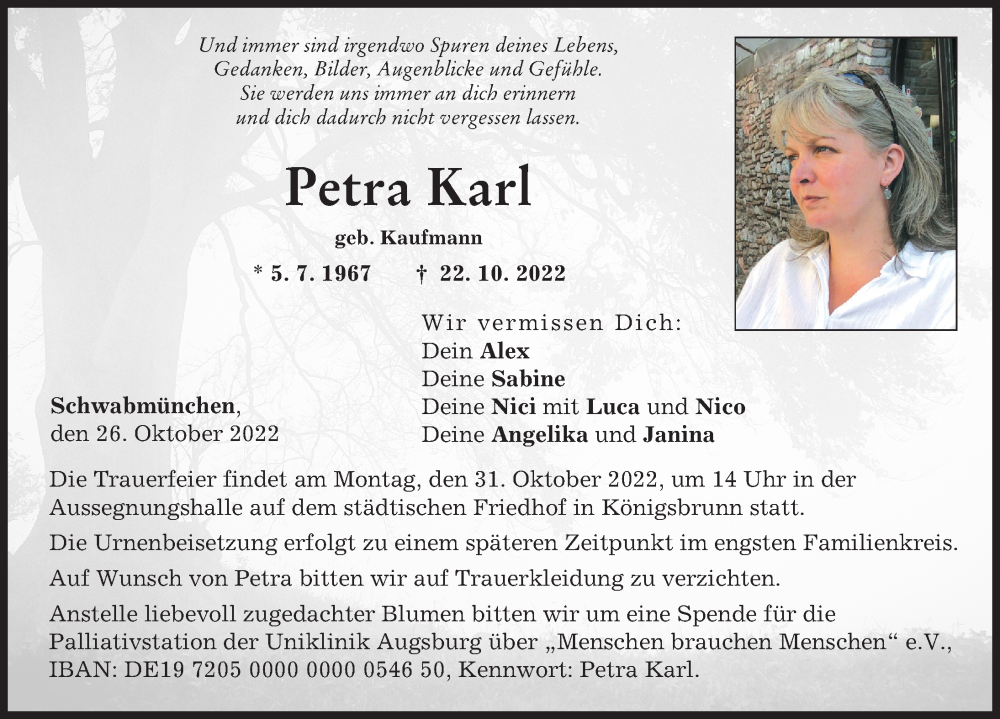 Und immer sind irgendwo Spuren deines Lebens,
Gedanken, Bilder, Augenblicke und Gefühle.
Sie werden uns immer an dich erinnern
und dich dadurch nicht vergessen lassen.

Petra Karl

geb. Kaufmann

* 5. 7. 1967 † 22. 10. 2022

Schwabmünchen,
den 26. Oktober 2022

Wir vermissen Dich:
Dein Alex
Deine Sabine
Deine Nici mit Luca und Nico
Deine Angelika und Janina

Die Trauerfeier findet am Montag, den 31. Oktober 2022, um 14 Uhr in der Aussegnungshalle auf dem städtischen Friedhof in Königsbrunn statt.

Die Urnenbeisetzung erfolgt zu einem späteren Zeitpunkt im engsten Familienkreis.

Auf Wunsch von Petra bitten wir auf Trauerkleidung zu verzichten.

Anstelle liebevoll zugedachter Blumen bitten wir um eine Spende für die Palliativstation der Uniklinik Augsburg über „Menschen brauchen Menschen“ e.V., IBAN: DE19 7205 0000 0000 0546 50, Kennwort: Petra Karl.